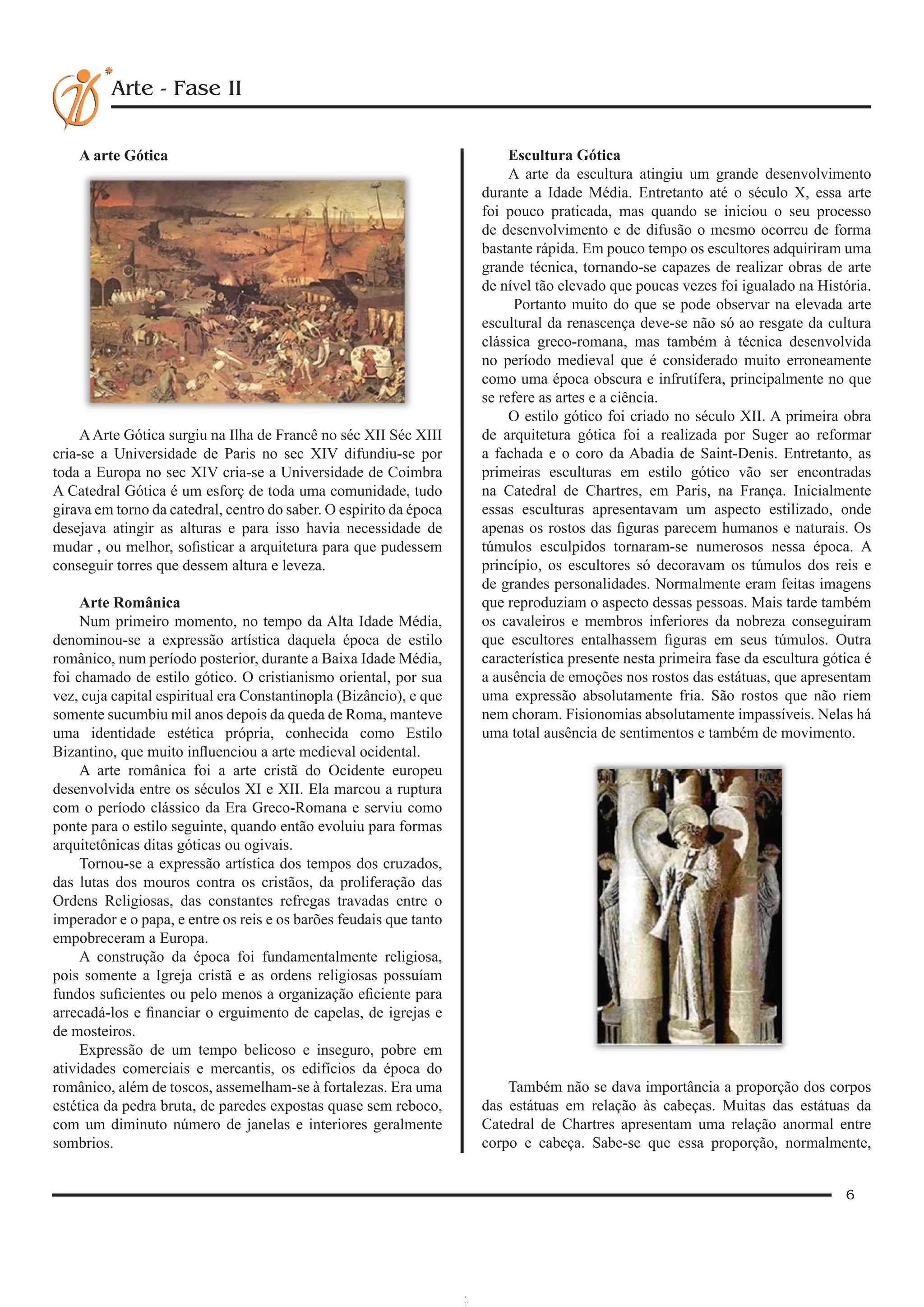 Arte - Fase II

A arte Gótica

A Arte Gótica surgiu na Ilha de Francê no séc XII Séc XIII cria-se a Universidade de Paris no sec XIV difundiu-se por toda a Europa no sec XIV cria-se a Universidade de Coimbra A Catedral Gótica é um esforç de toda uma comunidade, tudo girava em torno da catedral, centro do saber. O espirito da época desejava atingir as alturas e para isso havia necessidade de mudar , ou melhor, sofisticar a arquitetura para que pudessem conseguir torres que dessem altura e leveza.

Arte Românica

Num primeiro momento, no tempo da Alta Idade Média, denominou-se a expressão artística daquela época de estilo românico, num período posterior, durante a Baixa Idade Média, foi chamado de estilo gótico. O cristianismo oriental, por sua vez, cuja capital espiritual era Constantinopla (Bizâncio), e que somente sucumbiu mil anos depois da queda de Roma, manteve uma identidade estética própria, conhecida como Estilo Bizantino, que muito influenciou a arte medieval ocidental.

A arte românica foi a arte cristã do Ocidente europeu desenvolvida entre os séculos XI e XII. Ela marcou a ruptura com o período clássico da Era Greco-Romana e serviu como ponte para o estilo seguinte, quando então evoluiu para formas arquitetônicas ditas góticas ou ogivais.

Tornou-se a expressão artística dos tempos dos cruzados, das lutas dos mouros contra os cristãos, da proliferação das Ordens Religiosas, das constantes refregas travadas entre o imperador e o papa, e entre os reis e os barões feudais que tanto empobreceram a Europa.

A construção da época foi fundamentalmente religiosa, pois somente a Igreja cristã e as ordens religiosas possuíam fundos suficientes ou pelo menos a organização eficiente para arrecadá-los e financiar o erguimento de capelas, de igrejas e de mosteiros.

Expressão de um tempo belicoso e inseguro, pobre em atividades comerciais e mercantis, os edifícios da época do românico, além de toscos, assemelham-se à fortalezas. Era uma estética da pedra bruta, de paredes expostas quase sem reboco, com um diminuto número de janelas e interiores geralmente sombrios.

Escultura Gótica

A arte da escultura atingiu um grande desenvolvimento durante a Idade Média. Entretanto até o século X, essa arte foi pouco praticada, mas quando se iniciou o seu processo de desenvolvimento e de difusão o mesmo ocorreu de forma bastante rápida. Em pouco tempo os escultores adquiriram uma grande técnica, tornando-se capazes de realizar obras de arte de nível tão elevado que poucas vezes foi igualado na História.

Portanto muito do que se pode observar na elevada arte escultural da renascença deve-se não só ao resgate da cultura clássica greco-romana, mas também à técnica desenvolvida no período medieval que é considerado muito erroneamente como uma época obscura e infrutífera, principalmente no que se refere as artes e a ciência.

O estilo gótico foi criado no século XII. A primeira obra de arquitetura gótica foi a realizada por Suger ao reformar a fachada e o coro da Abadia de Saint-Denis. Entretanto, as primeiras esculturas em estilo gótico vão ser encontradas na Catedral de Chartres, em Paris, na França. Inicialmente essas esculturas apresentavam um aspecto estilizado, onde apenas os rostos das figuras parecem humanos e naturais. Os túmulos esculpidos tornaram-se numerosos nessa época. A princípio, os escultores só decoravam os túmulos dos reis e de grandes personalidades. Normalmente eram feitas imagens que reproduziam o aspecto dessas pessoas. Mais tarde também os cavaleiros e membros inferiores da nobreza conseguiram que escultores entalhassem figuras em seus túmulos. Outra característica presente nesta primeira fase da escultura gótica é a ausência de emoções nos rostos das estátuas, que apresentam uma expressão absolutamente fria. São rostos que não riem nem choram. Fisionomias absolutamente impassíveis. Nelas há uma total ausência de sentimentos e também de movimento.

Também não se dava importância a proporção dos corpos das estátuas em relação às cabeças. Muitas das estátuas da Catedral de Chartres apresentam uma relação anormal entre corpo e cabeça. Sabe-se que essa proporção, normalmente,

6